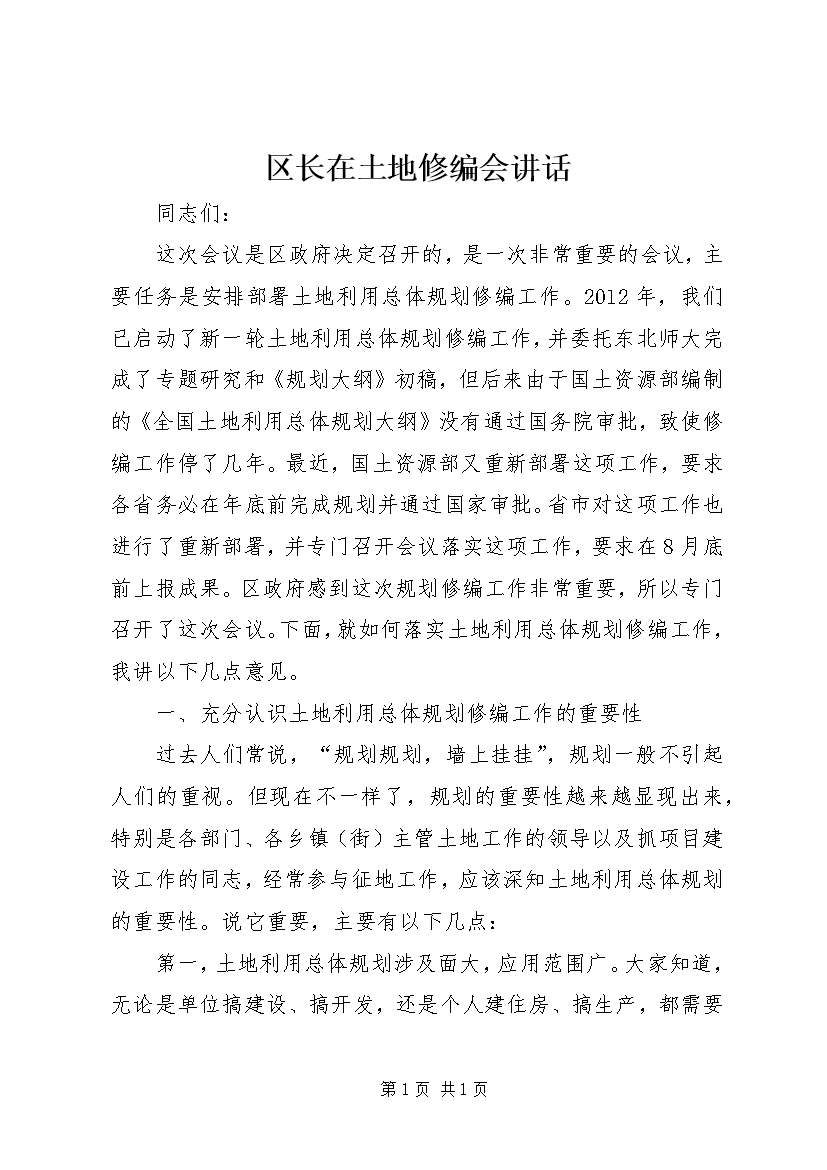 区长在土地修编会讲话

同志们：

这次会议是区政府决定召开的，是一次非常重要的会议，主要任务是安排部署土地利用总体规划修编工作。2012年，我们已启动了新一轮土地利用总体规划修编工作，并委托东北师大完成了专题研究和《规划大纲》初稿，但后来由于国土资源部编制的《全国土地利用总体规划大纲》没有通过国务院审批，致使修编工作停了几年。最近，国土资源部又重新部署这项工作，要求各省务必在年底前完成规划并通过国家审批。省市对这项工作也进行了重新部署，并专门召开会议落实这项工作，要求在8月底前上报成果。区政府感到这次规划修编工作非常重要，所以专门召开了这次会议。下面，就如何落实土地利用总体规划修编工作，我讲以下几点意见。

一、充分认识土地利用总体规划修编工作的重要性

过去人们常说，“规划规划，墙上挂挂”，规划一般不引起人们的重视。但现在不一样了，规划的重要性越来越显现出来，特别是各部门、各乡镇（街）主管土地工作的领导以及抓项目建设工作的同志，经常参与征地工作，应该深知土地利用总体规划的重要性。说它重要，主要有以下几点：

第一，土地利用总体规划涉及面大，应用范围广。大家知道，无论是单位搞建设、搞开发，还是个人建住房、搞生产，都需要

第1页 共1页